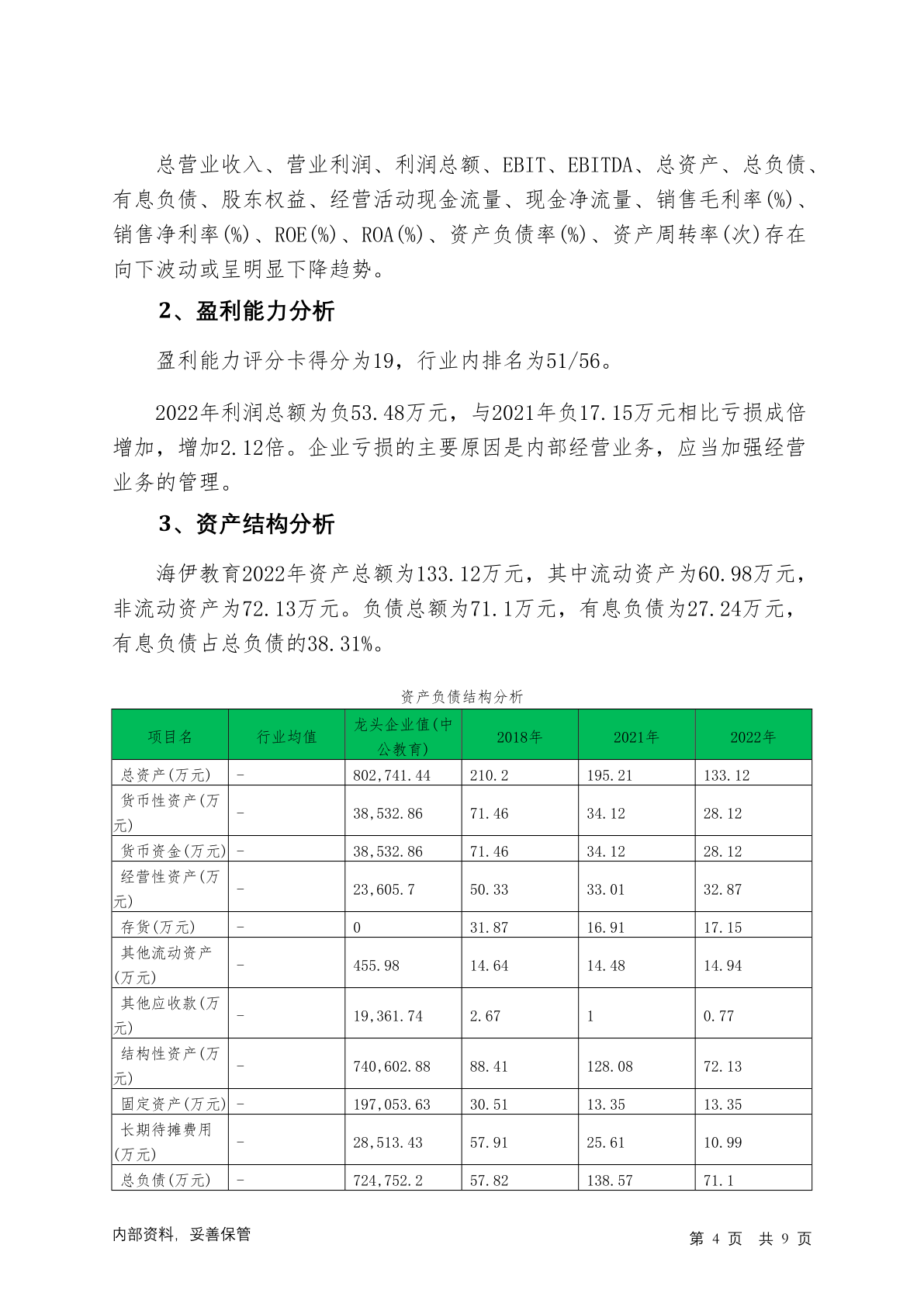 总营业收入、营业利润、利润总额、EBIT、EBITDA、总资产、总负债、有息负债、股东权益、经营活动现金流量、现金净流量、销售毛利率(%)、销售净利率(%)、ROE(%)、ROA(%)、资产负债率(%)、资产周转率(次)存在向下波动或呈明显下降趋势。

2、盈利能力分析

盈利能力评分卡得分为19，行业内排名为51/56。

2022年利润总额为负53.48万元，与2021年负17.15万元相比亏损成倍增加，增加2.12倍。企业亏损的主要原因是内部经营业务，应当加强经营业务的管理。

3、资产结构分析

海伊教育2022年资产总额为133.12万元，其中流动资产为60.98万元，非流动资产为72.13万元。负债总额为71.1万元，有息负债为27.24万元，有息负债占总负债的38.31%。

资产负债结构分析

| 项目名 | 行业均值 | 龙头企业值(中公教育) | 2018年 | 2021年 | 2022年 |
|---|---|---|---|---|---|
| 总资产(万元) | - | 802,741.44 | 210.2 | 195.21 | 133.12 |
| 货币性资产(万元) | - | 38,532.86 | 71.46 | 34.12 | 28.12 |
| 货币资金(万元) | - | 38,532.86 | 71.46 | 34.12 | 28.12 |
| 经营性资产(万元) | - | 23,605.7 | 50.33 | 33.01 | 32.87 |
| 存货(万元) | - | 0 | 31.87 | 16.91 | 17.15 |
| 其他流动资产(万元) | - | 455.98 | 14.64 | 14.48 | 14.94 |
| 其他应收款(万元) | - | 19,361.74 | 2.67 | 1 | 0.77 |
| 结构性资产(万元) | - | 740,602.88 | 88.41 | 128.08 | 72.13 |
| 固定资产(万元) | - | 197,053.63 | 30.51 | 13.35 | 13.35 |
| 长期待摊费用(万元) | - | 28,513.43 | 57.91 | 25.61 | 10.99 |
| 总负债(万元) | - | 724,752.2 | 57.82 | 138.57 | 71.1 |

内部资料，妥善保管

第 4 页 共 9 页